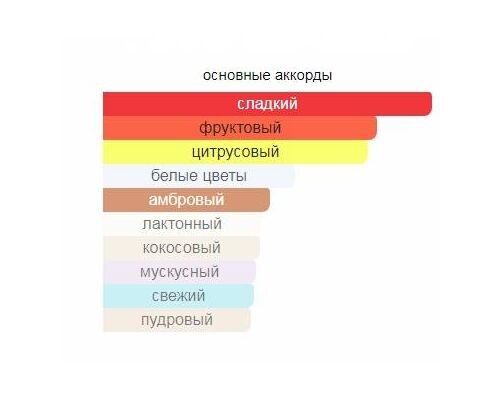 основные аккорды

сладкий
фруктовый
цитрусовый
белые цветы
амбровый
лактонный
кокосовый
мускусный
свежий
пудровый